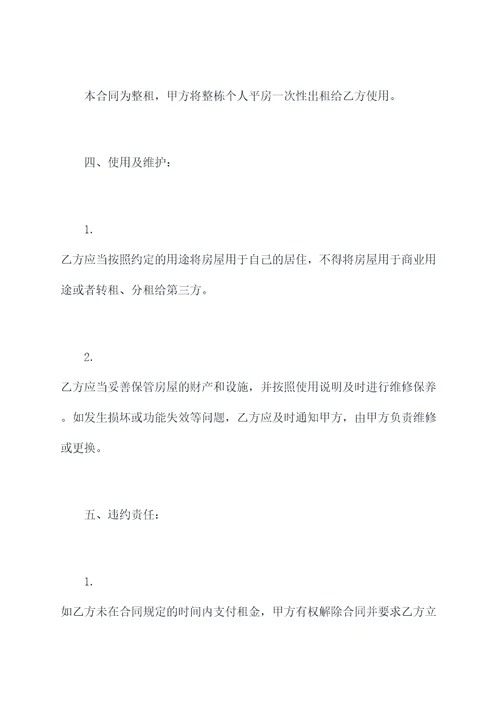 本合同为整租，甲方将整栋个人平房一次性出租给乙方使用。

四、使用及维护：

1.

乙方应当按照约定的用途将房屋用于自己的居住，不得将房屋用于商业用途或者转租、分租给第三方。

2.

乙方应当妥善保管房屋的财产和设施，并按照使用说明及时进行维修保养。如发生损坏或功能失效等问题，乙方应及时通知甲方，由甲方负责维修或更换。

五、违约责任：

1.

如乙方未在合同规定的时间内支付租金，甲方有权解除合同并要求乙方立